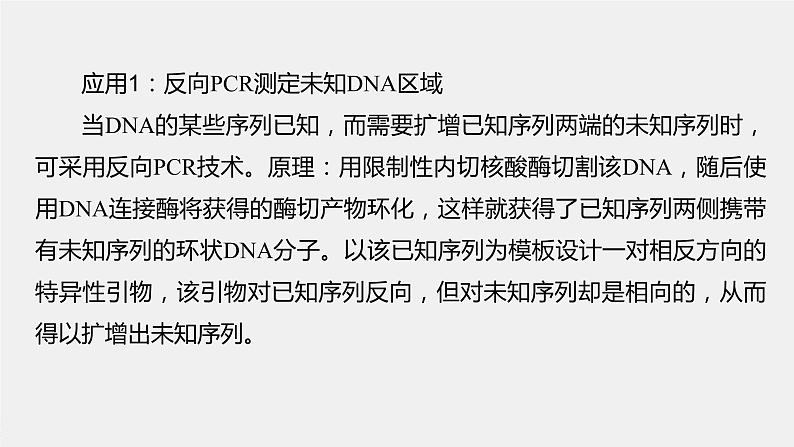 应用1：反向PCR测定未知DNA区域

当DNA的某些序列已知，而需要扩增已知序列两端的未知序列时，可采用反向PCR技术。原理：用限制性内切核酸酶切割该DNA，随后使用DNA连接酶将获得的酶切产物环化，这样就获得了已知序列两侧携带有未知序列的环状DNA分子。以该已知序列为模板设计一对相反方向的特异性引物，该引物对已知序列反向，但对未知序列却是相向的，从而得以扩增出未知序列。